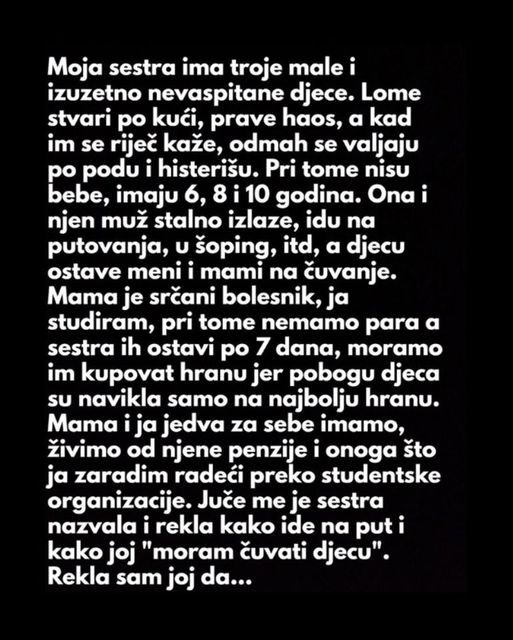 Moja sestra ima troje male i izuzetno nevaspitane djece. Lome stvari po kući, prave haos, a kad im se riječ kaže, odmah se valjaju po podu i histerišu. Pri tome nisu bebe, imaju 6, 8 i 10 godina. Ona i njen muž stalno izlaze, idu na putovanja, u šoping, itd, a djecu ostave meni i mami na čuvanje. Mama je srčani bolesnik, ja studiram, pri tome nemamo para a sestra ih ostavi po 7 dana, moramo im kupovat hranu jer pobogu djeca su navikla samo na najbolju hranu. Mama i ja jedva za sebe imamo, živimo od njene penzije i onoga što ja zaradim radeći preko studentske organizacije. Juče me je sestra nazvala i rekla kako ide na put i kako joj "moram čuvati djecu". Rekla sam joj da...